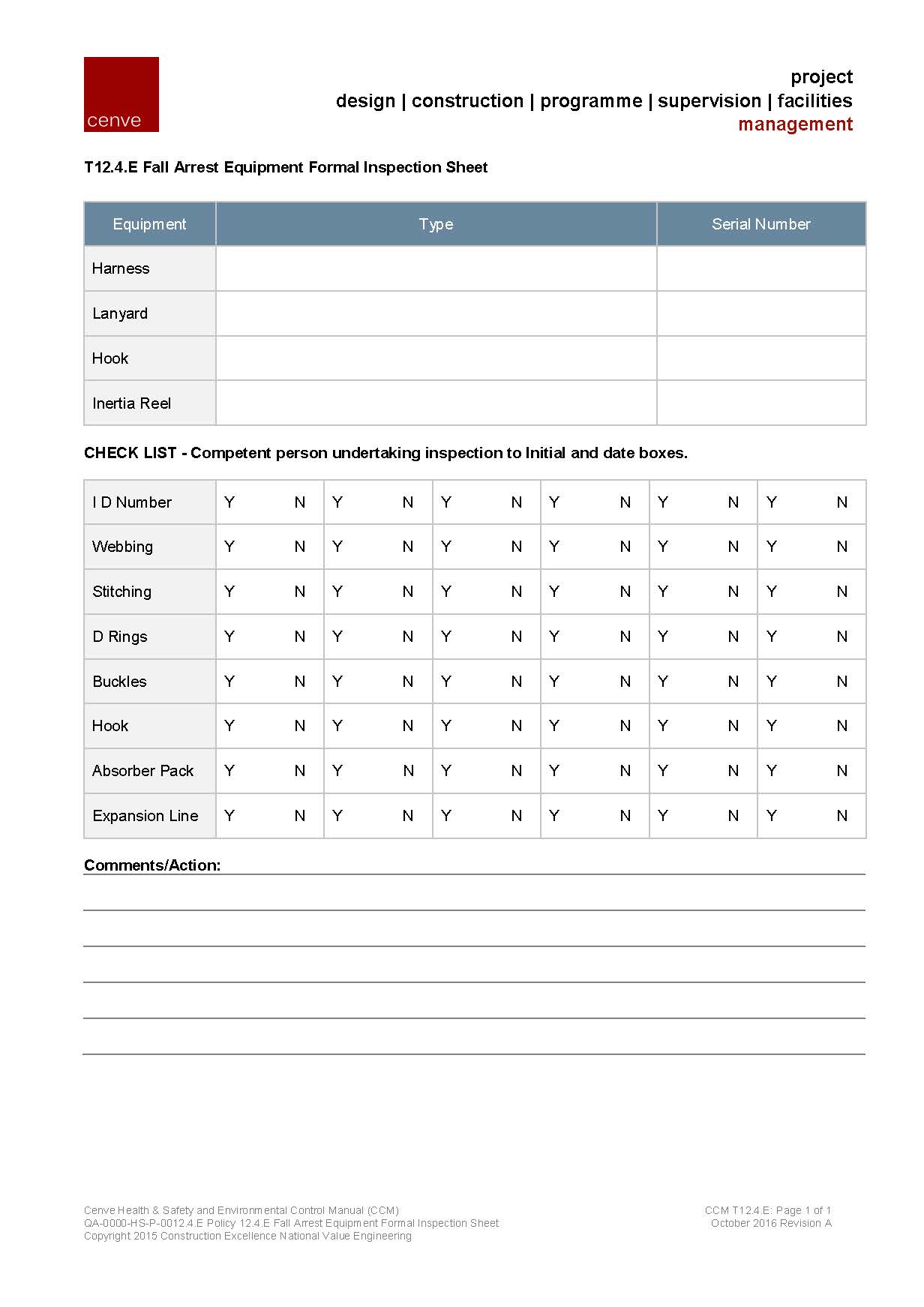 cenve

project
design | construction | programme | supervision | facilities
management

T12.4.E Fall Arrest Equipment Formal Inspection Sheet

| Equipment | Type | Serial Number |
|---|---|---|
| Harness | | |
| Lanyard | | |
| Hook | | |
| Inertia Reel | | |

CHECK LIST - Competent person undertaking inspection to Initial and date boxes.

| I D Number | Y N | Y N | Y N | Y N | Y N | Y N |
|---|---|---|---|---|---|---|
| Webbing | Y N | Y N | Y N | Y N | Y N | Y N |
| Stitching | Y N | Y N | Y N | Y N | Y N | Y N |
| D Rings | Y N | Y N | Y N | Y N | Y N | Y N |
| Buckles | Y N | Y N | Y N | Y N | Y N | Y N |
| Hook | Y N | Y N | Y N | Y N | Y N | Y N |
| Absorber Pack | Y N | Y N | Y N | Y N | Y N | Y N |
| Expansion Line | Y N | Y N | Y N | Y N | Y N | Y N |

Comments/Action:

Cenve Health & Safety and Environmental Control Manual (CCM)
QA-0000-HS-P-0012.4.E Policy 12.4.E Fall Arrest Equipment Formal Inspection Sheet
Copyright 2015 Construction Excellence National Value Engineering

CCM T12.4.E: Page 1 of 1
October 2016 Revision A